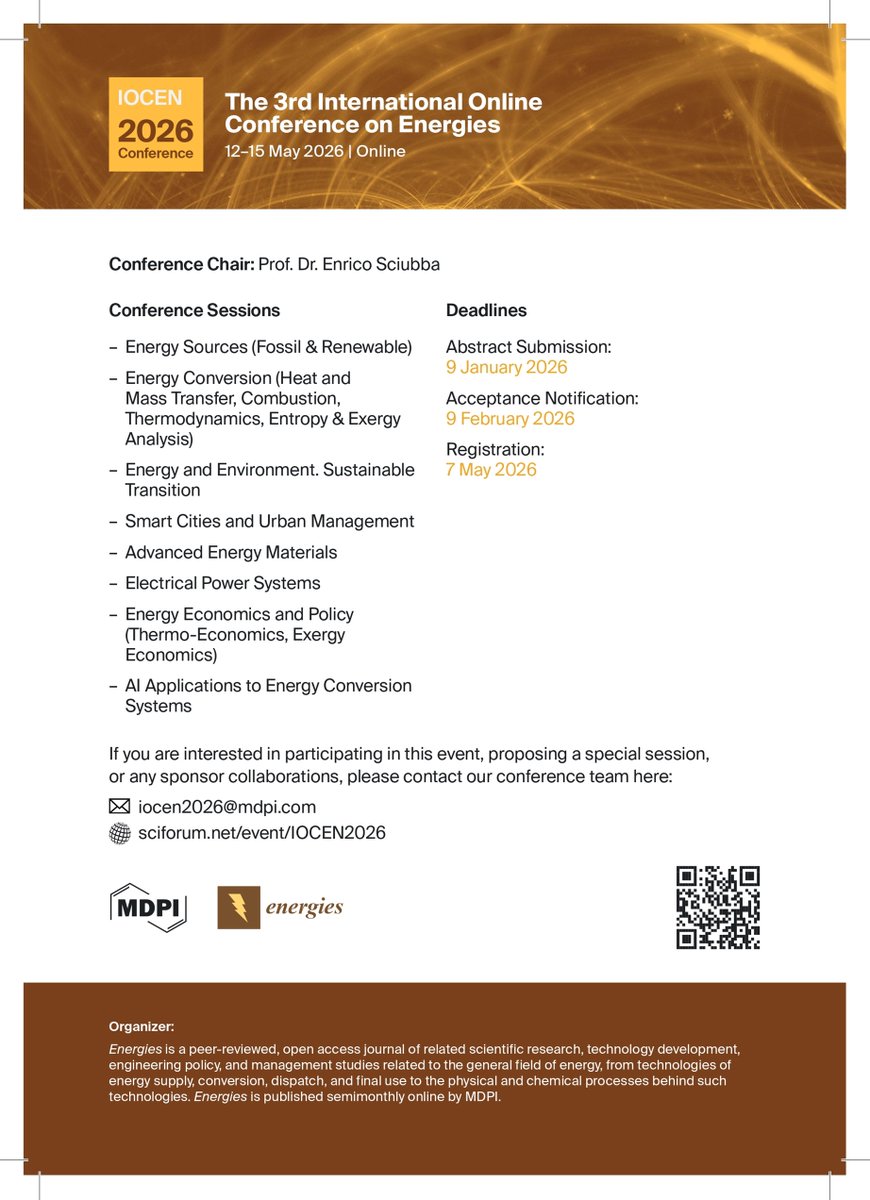 IOCEN
2026
Conference

The 3rd International Online Conference on Energies
12–15 May 2026 | Online

Conference Chair: Prof. Dr. Enrico Sciubba

Conference Sessions

– Energy Sources (Fossil & Renewable)
– Energy Conversion (Heat and Mass Transfer, Combustion, Thermodynamics, Entropy & Exergy Analysis)
– Energy and Environment. Sustainable Transition
– Smart Cities and Urban Management
– Advanced Energy Materials
– Electrical Power Systems
– Energy Economics and Policy (Thermo-Economics, Exergy Economics)
– AI Applications to Energy Conversion Systems

Deadlines

Abstract Submission:
9 January 2026

Acceptance Notification:
9 February 2026

Registration:
7 May 2026

If you are interested in participating in this event, proposing a special session, or any sponsor collaborations, please contact our conference team here:

iocen2026@mdpi.com
sciforum.net/event/IOCEN2026

MDPI
energies

Organizer:
Energies is a peer-reviewed, open access journal of related scientific research, technology development, engineering policy, and management studies related to the general field of energy, from technologies of energy supply, conversion, dispatch, and final use to the physical and chemical processes behind such technologies. Energies is published semimonthly online by MDPI.